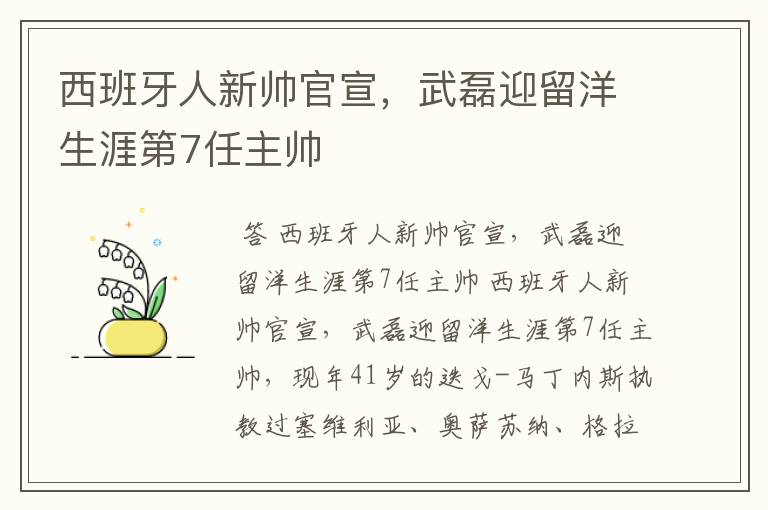 西班牙人新帅官宣，武磊迎留洋生涯第7任主帅

答 西班牙人新帅官宣，武磊迎留洋生涯第7任主帅 西班牙人新帅官宣，武磊迎留洋生涯第7任主帅，现年41岁的迭戈-马丁内斯执教过塞维利亚、奥萨苏纳、格拉